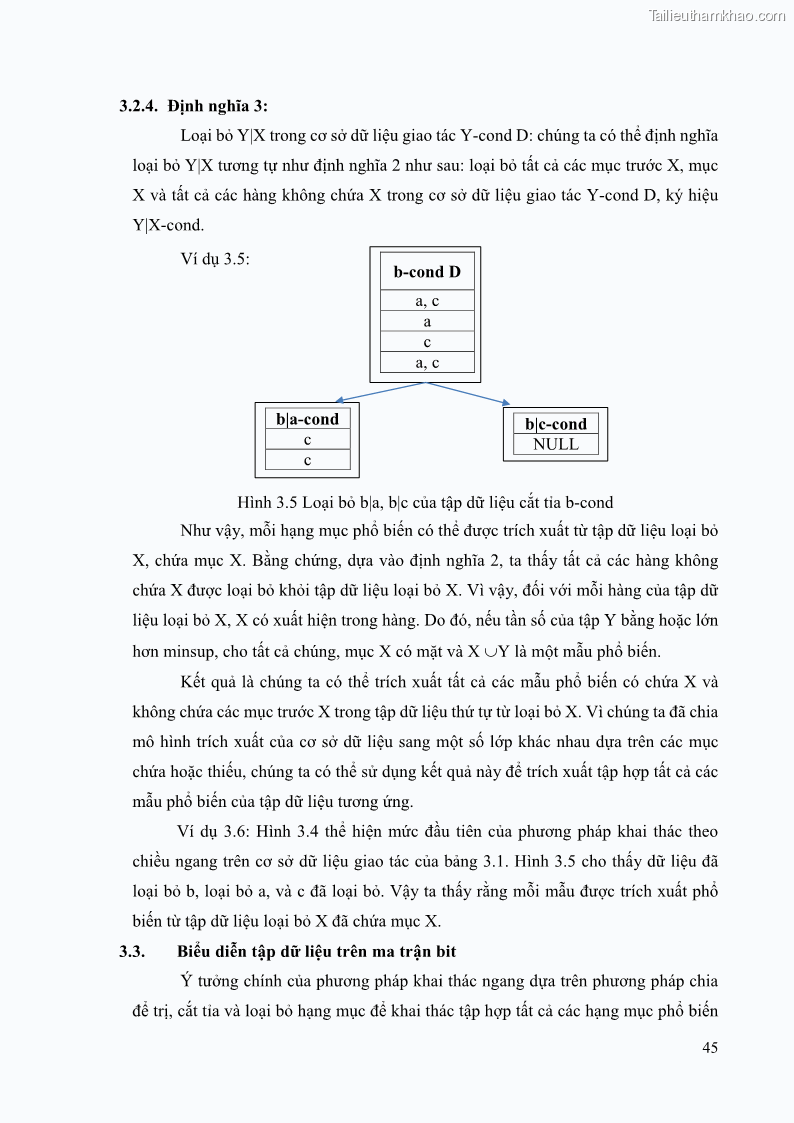 Tailieuthamkhao.com

3.2.4. Định nghĩa 3:

Loại bỏ Y|X trong cơ sở dữ liệu giao tác Y-cond D: chúng ta có thể định nghĩa loại bỏ Y|X tương tự như định nghĩa 2 như sau: loại bỏ tất cả các mục trước X, mục X và tất cả các hàng không chứa X trong cơ sở dữ liệu giao tác Y-cond D, ký hiệu Y|X-cond.

Ví dụ 3.5:

| b-cond D |
|---|
| a, c |
| a |
| c |
| a, c |

| b\|a-cond |
|---|
| c |
| c |

| b\|c-cond |
|---|
| NULL |

Hình 3.5 Loại bỏ b|a, b|c của tập dữ liệu cắt tỉa b-cond

Như vậy, mỗi hạng mục phổ biến có thể được trích xuất từ tập dữ liệu loại bỏ X, chứa mục X. Bằng chứng, dựa vào định nghĩa 2, ta thấy tất cả các hàng không chứa X được loại bỏ khỏi tập dữ liệu loại bỏ X. Vì vậy, đối với mỗi hàng của tập dữ liệu loại bỏ X, X có xuất hiện trong hàng. Do đó, nếu tần số của tập Y bằng hoặc lớn hơn minsup, cho tất cả chúng, mục X có mặt và X $\cup$Y là một mẫu phổ biến.

Kết quả là chúng ta có thể trích xuất tất cả các mẫu phổ biến có chứa X và không chứa các mục trước X trong tập dữ liệu thứ tự từ loại bỏ X. Vì chúng ta đã chia mô hình trích xuất của cơ sở dữ liệu sang một số lớp khác nhau dựa trên các mục chứa hoặc thiếu, chúng ta có thể sử dụng kết quả này để trích xuất tập hợp tất cả các mẫu phổ biến của tập dữ liệu tương ứng.

Ví dụ 3.6: Hình 3.4 thể hiện mức đầu tiên của phương pháp khai thác theo chiều ngang trên cơ sở dữ liệu giao tác của bảng 3.1. Hình 3.5 cho thấy dữ liệu đã loại bỏ b, loại bỏ a, và c đã loại bỏ. Vậy ta thấy rằng mỗi mẫu được trích xuất phổ biến từ tập dữ liệu loại bỏ X đã chứa mục X.

3.3. Biểu diễn tập dữ liệu trên ma trận bit

Ý tưởng chính của phương pháp khai thác ngang dựa trên phương pháp chia để trị, cắt tỉa và loại bỏ hạng mục để khai thác tập hợp tất cả các hạng mục phổ biến

45